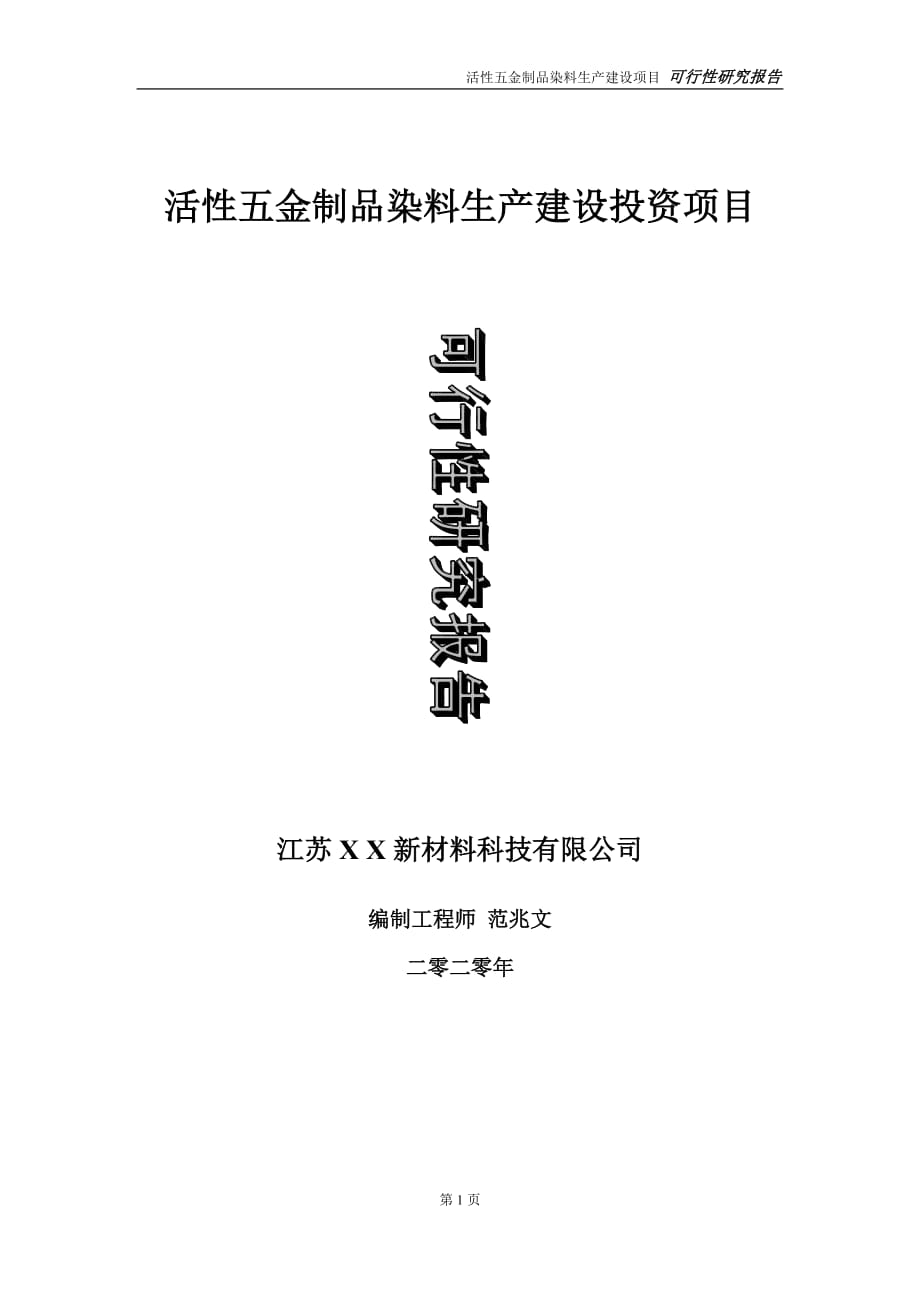 活性五金制品染料生产建设项目 可行性研究报告

活性五金制品染料生产建设投资项目

可行性研究报告

江苏 X X 新材料科技有限公司

编制工程师 范兆文

二零二零年

第 1 页